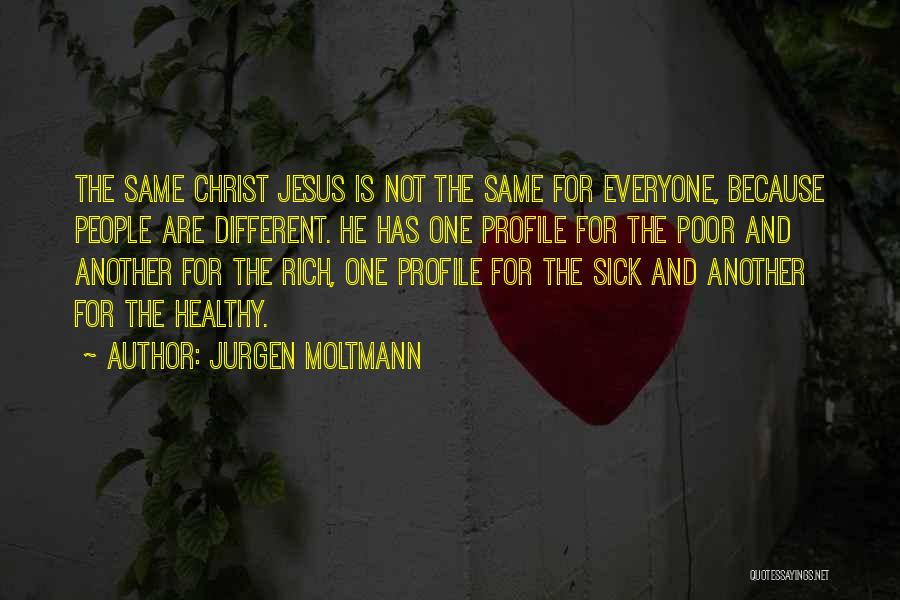 THE SAME CHRIST JESUS IS NOT THE SAME FOR EVERYONE, BECAUSE PEOPLE ARE DIFFERENT. HE HAS ONE PROFILE FOR THE POOR AND ANOTHER FOR THE RICH, ONE PROFILE FOR THE SICK AND ANOTHER FOR THE HEALTHY.

~ AUTHOR: JURGEN MOLTMANN

QUOTESSAYINGS.NET